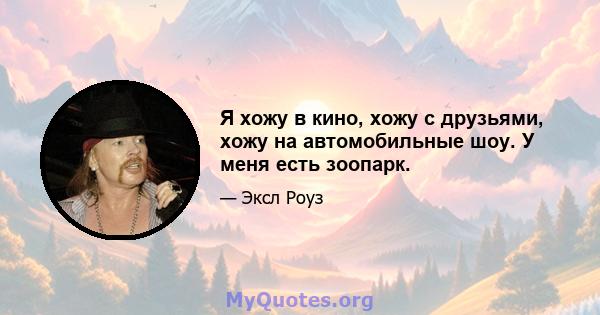 Я хожу в кино, хожу с друзьями, хожу на автомобильные шоу. У меня есть зоопарк.

— Эксл Роуз

MyQuotes.org